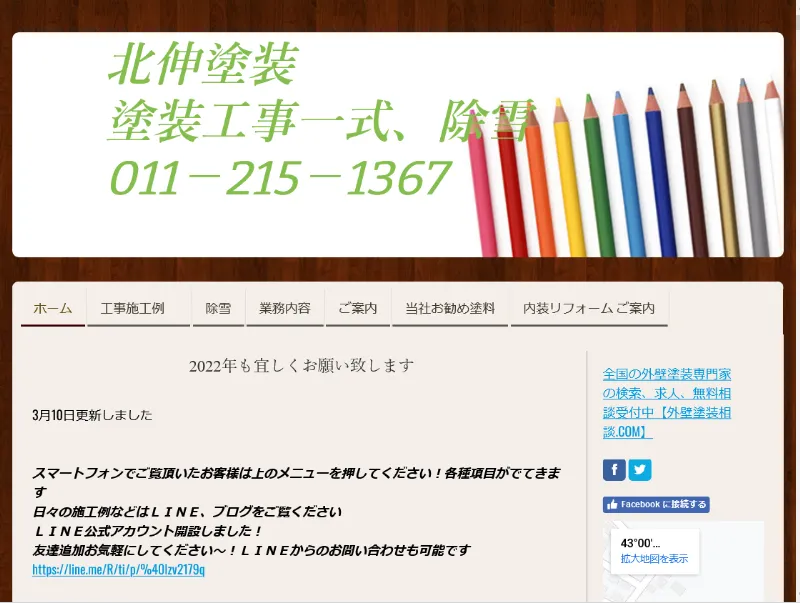 北伸塗装
塗装工事一式、除雪
011－215－1367

ホーム
工事施工例
除雪
業務内容
ご案内
当社お勧め塗料
内装リフォームご案内

2022年も宜しくお願い致します

3月10日更新しました

スマートフォンでご覧頂いたお客様は上のメニューを押してください！各種項目がでてきます
日々の施工例などはＬＩＮＥ、ブログをご覧ください
ＬＩＮＥ公式アカウント開設しました！
友達追加お気軽にしてください～！ＬＩＮＥからのお問い合わせも可能です
https://line.me/R/ti/p/%40lzv2179q

全国の外壁塗装専門家の検索、求人、無料相談受付中【外壁塗装相談.COM】

f
Facebook に接続する

43°00'...
拡大地図を表示